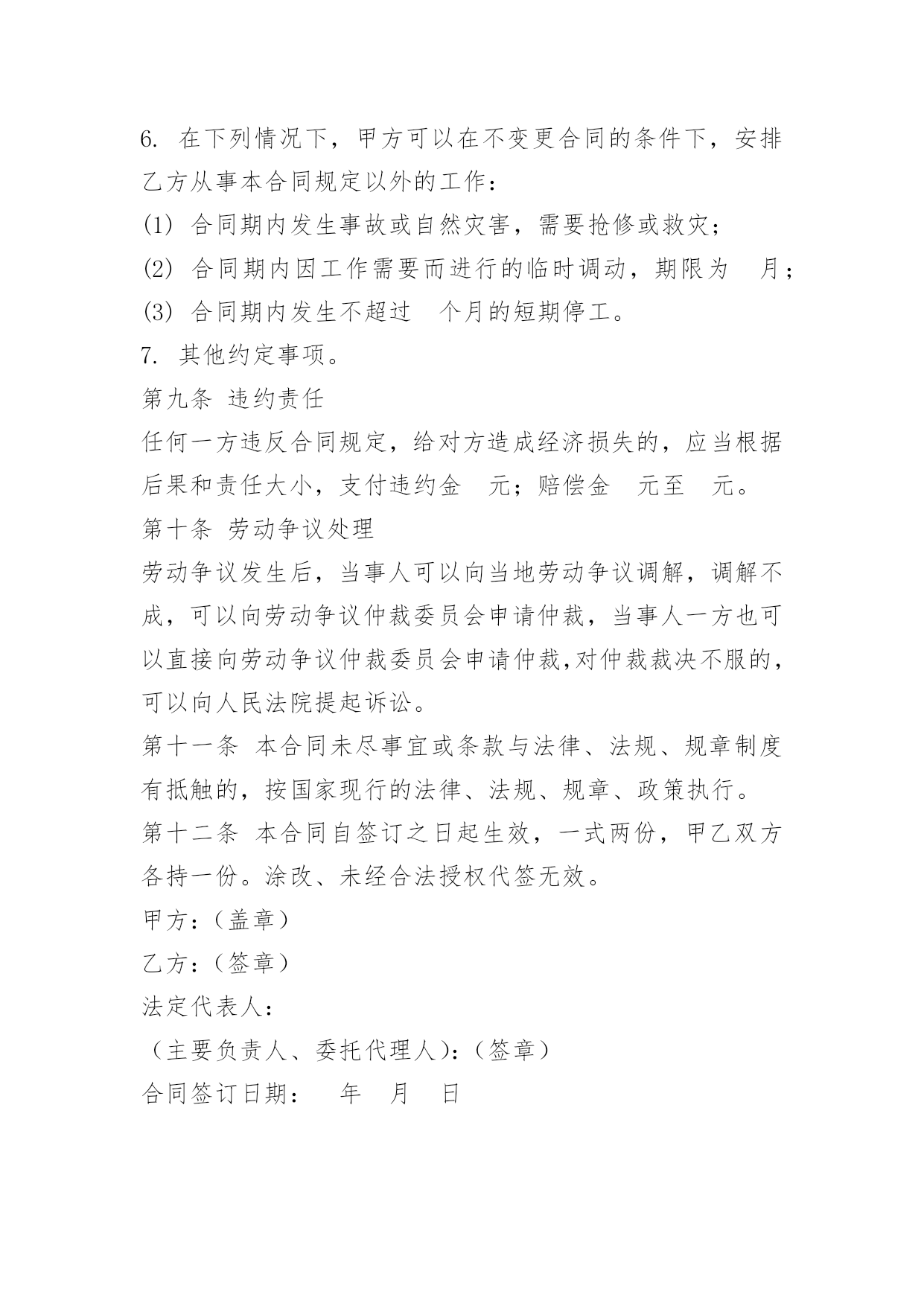 6. 在下列情况下，甲方可以在不变更合同的条件下，安排乙方从事本合同规定以外的工作：

(1) 合同期内发生事故或自然灾害，需要抢修或救灾；

(2) 合同期内因工作需要而进行的临时调动，期限为　月；

(3) 合同期内发生不超过　个月的短期停工。

7. 其他约定事项。

第九条 违约责任

任何一方违反合同规定，给对方造成经济损失的，应当根据后果和责任大小，支付违约金　元；赔偿金　元至　元。

第十条 劳动争议处理

劳动争议发生后，当事人可以向当地劳动争议调解，调解不成，可以向劳动争议仲裁委员会申请仲裁，当事人一方也可以直接向劳动争议仲裁委员会申请仲裁,对仲裁裁决不服的，可以向人民法院提起诉讼。

第十一条 本合同未尽事宜或条款与法律、法规、规章制度有抵触的，按国家现行的法律、法规、规章、政策执行。

第十二条 本合同自签订之日起生效，一式两份，甲乙双方各持一份。涂改、未经合法授权代签无效。

甲方：（盖章）

乙方：（签章）

法定代表人：

（主要负责人、委托代理人）：（签章）

合同签订日期：　年　月　日